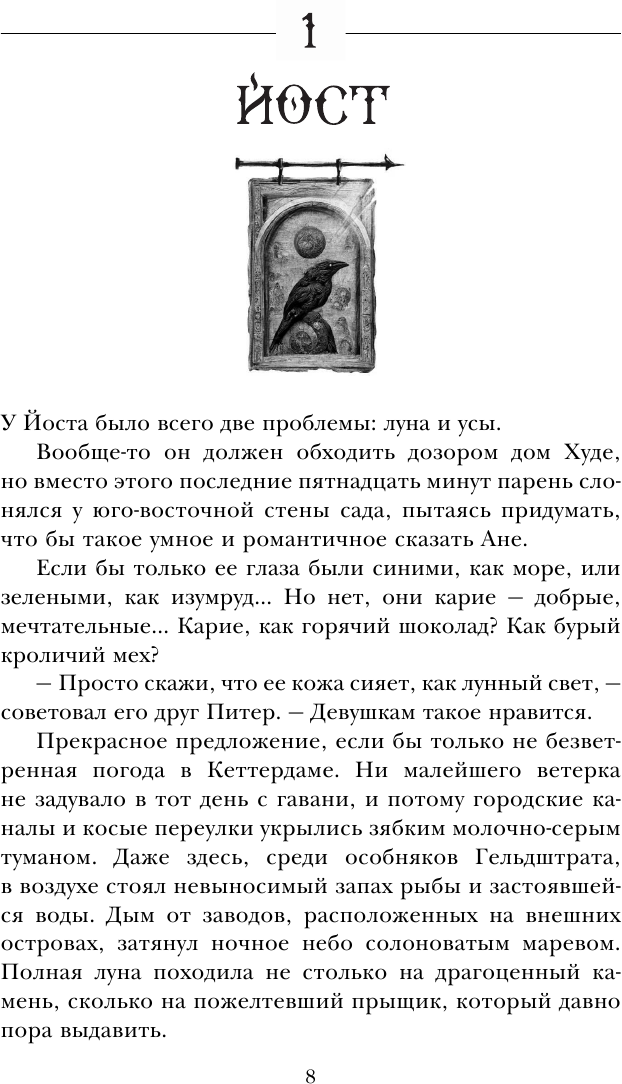 1

ЙОСТ

У Йоста было всего две проблемы: луна и усы.

Вообще-то он должен обходить дозором дом Худе, но вместо этого последние пятнадцать минут парень слонялся у юго-восточной стены сада, пытаясь придумать, что бы такое умное и романтичное сказать Ане.

Если бы только ее глаза были синими, как море, или зелеными, как изумруд... Но нет, они карие — добрые, мечтательные... Карие, как горячий шоколад? Как бурый кроличий мех?

— Просто скажи, что ее кожа сияет, как лунный свет, — советовал его друг Питер. — Девушкам такое нравится.

Прекрасное предложение, если бы только не безветренная погода в Кеттердаме. Ни малейшего ветерка не задувало в тот день с гавани, и потому городские каналы и косые переулки укрылись зябким молочно-серым туманом. Даже здесь, среди особняков Гельдштрата, в воздухе стоял невыносимый запах рыбы и застоявшейся воды. Дым от заводов, расположенных на внешних островах, затянул ночное небо солоноватым маревом. Полная луна походила не столько на драгоценный камень, сколько на пожелтевший прыщик, который давно пора выдавить.

8